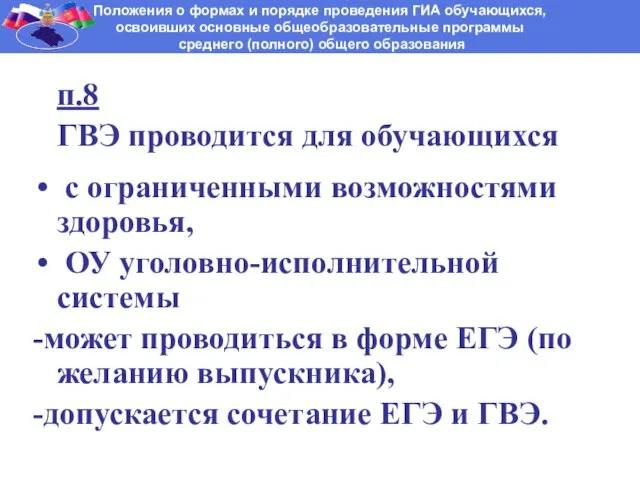 Положения о формах и порядке проведения ГИА обучающихся, освоивших основные общеобразовательные программы среднего (полного) общего образования

п.8

ГВЭ проводится для обучающихся

• с ограниченными возможностями здоровья,

• ОУ уголовно-исполнительной системы

-может проводиться в форме ЕГЭ (по желанию выпускника),

-допускается сочетание ЕГЭ и ГВЭ.